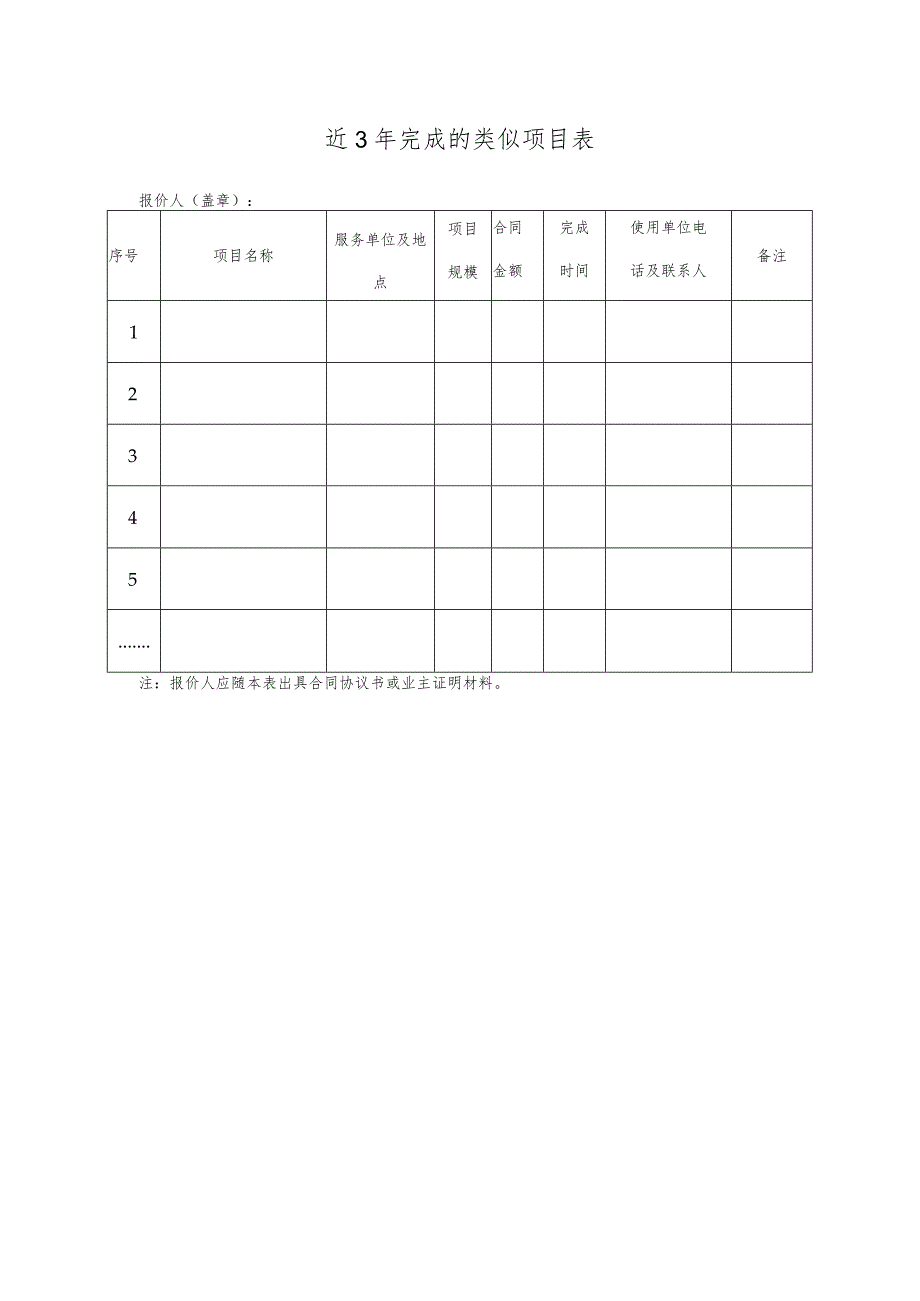 近3年完成的类似项目表

报价人（盖章）：

| 序号 | 项目名称 | 服务单位及地点 | 项目规模 | 合同金额 | 完成时间 | 使用单位电话及联系人 | 备注 |
|---|---|---|---|---|---|---|---|
| 1 | | | | | | | |
| 2 | | | | | | | |
| 3 | | | | | | | |
| 4 | | | | | | | |
| 5 | | | | | | | |
| ....... | | | | | | | |

注：报价人应随本表出具合同协议书或业主证明材料。